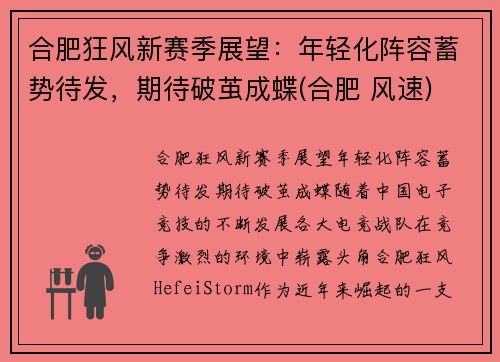 合肥狂风新赛季展望：年轻化阵容蓄势待发，期待破茧成蝶(合肥 风速)

合肥狂风新赛季展望年轻化阵容蓄势待发期待破茧成蝶随着中国电子竞技的不断发展各大电竞战队在竞争激烈的环境中崭露头角合肥狂风HefeiStorm作为近年来崛起的一支